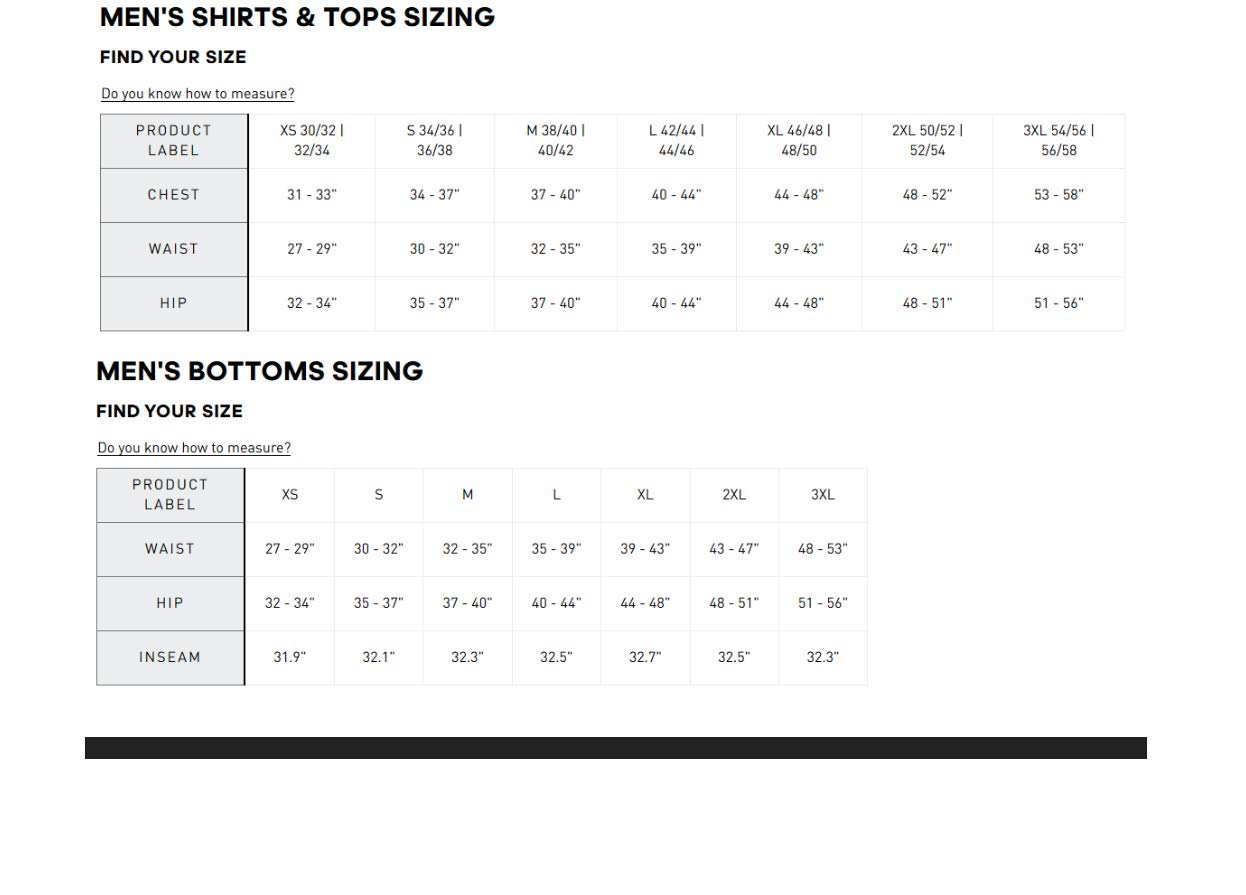 MEN'S SHIRTS & TOPS SIZING

FIND YOUR SIZE

Do you know how to measure?

| PRODUCT LABEL | XS 30/32 \| 32/34 | S 34/36 \| 36/38 | M 38/40 \| 40/42 | L 42/44 \| 44/46 | XL 46/48 \| 48/50 | 2XL 50/52 \| 52/54 | 3XL 54/56 \| 56/58 |
|---|---|---|---|---|---|---|---|
| CHEST | 31 - 33" | 34 - 37" | 37 - 40" | 40 - 44" | 44 - 48" | 48 - 52" | 53 - 58" |
| WAIST | 27 - 29" | 30 - 32" | 32 - 35" | 35 - 39" | 39 - 43" | 43 - 47" | 48 - 53" |
| HIP | 32 - 34" | 35 - 37" | 37 - 40" | 40 - 44" | 44 - 48" | 48 - 51" | 51 - 56" |

MEN'S BOTTOMS SIZING

FIND YOUR SIZE

Do you know how to measure?

| PRODUCT LABEL | XS | S | M | L | XL | 2XL | 3XL |
|---|---|---|---|---|---|---|---|
| WAIST | 27 - 29" | 30 - 32" | 32 - 35" | 35 - 39" | 39 - 43" | 43 - 47" | 48 - 53" |
| HIP | 32 - 34" | 35 - 37" | 37 - 40" | 40 - 44" | 44 - 48" | 48 - 51" | 51 - 56" |
| INSEAM | 31.9" | 32.1" | 32.3" | 32.5" | 32.7" | 32.5" | 32.3" |